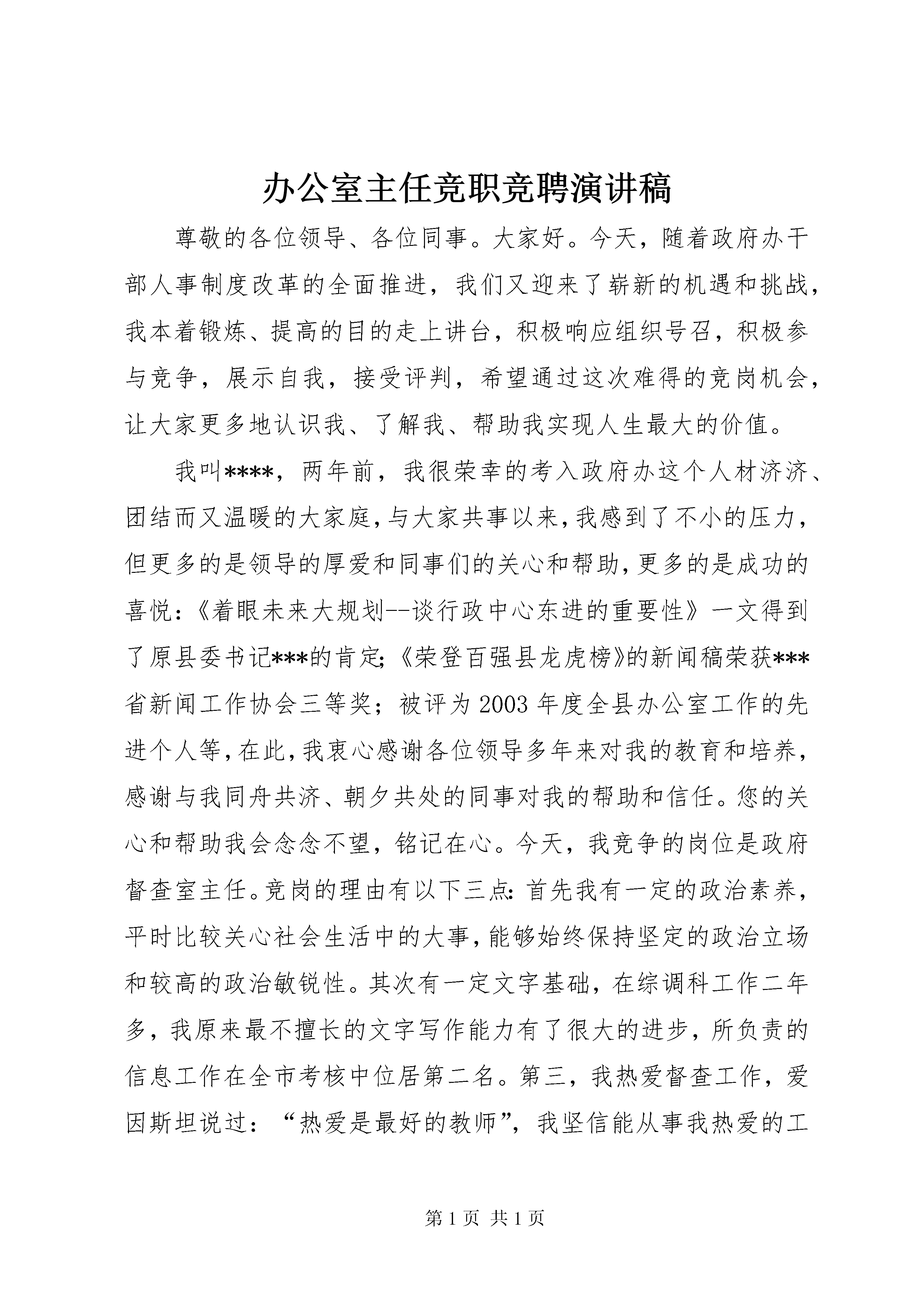 办公室主任竞职竞聘演讲稿

尊敬的各位领导、各位同事。大家好。今天，随着政府办干部人事制度改革的全面推进，我们又迎来了崭新的机遇和挑战，我本着锻炼、提高的目的走上讲台，积极响应组织号召，积极参与竞争，展示自我，接受评判，希望通过这次难得的竞岗机会，让大家更多地认识我、了解我、帮助我实现人生最大的价值。

我叫****，两年前，我很荣幸的考入政府办这个人材济济、团结而又温暖的大家庭，与大家共事以来，我感到了不小的压力，但更多的是领导的厚爱和同事们的关心和帮助，更多的是成功的喜悦：《着眼未来大规划--谈行政中心东进的重要性》一文得到了原县委书记***的肯定；《荣登百强县龙虎榜》的新闻稿荣获***省新闻工作协会三等奖；被评为2003年度全县办公室工作的先进个人等，在此，我衷心感谢各位领导多年来对我的教育和培养，感谢与我同舟共济、朝夕共处的同事对我的帮助和信任。您的关心和帮助我会念念不望，铭记在心。今天，我竞争的岗位是政府督查室主任。竞岗的理由有以下三点：首先我有一定的政治素养，平时比较关心社会生活中的大事，能够始终保持坚定的政治立场和较高的政治敏锐性。其次有一定文字基础，在综调科工作二年多，我原来最不擅长的文字写作能力有了很大的进步，所负责的信息工作在全市考核中位居第二名。第三，我热爱督查工作，爱因斯坦说过：“热爱是最好的教师”，我坚信能从事我热爱的工

第1页 共1页